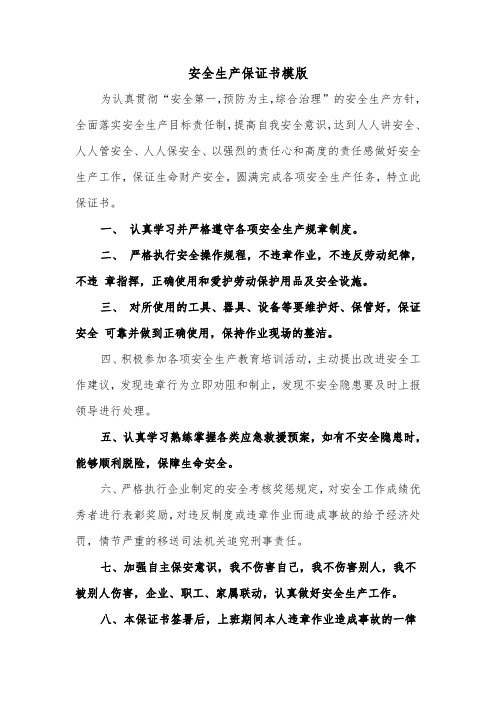 安全生产保证书模版

为认真贯彻“安全第一,预防为主,综合治理”的安全生产方针,全面落实安全生产目标责任制,提高自我安全意识,达到人人讲安全、人人管安全、人人保安全、以强烈的责任心和高度的责任感做好安全生产工作,保证生命财产安全,圆满完成各项安全生产任务,特立此保证书。

一、 认真学习并严格遵守各项安全生产规章制度。

二、 严格执行安全操作规程,不违章作业,不违反劳动纪律,不违 章指挥,正确使用和爱护劳动保护用品及安全设施。

三、 对所使用的工具、器具、设备等要维护好、保管好,保证安全 可靠并做到正确使用,保持作业现场的整洁。

四、积极参加各项安全生产教育培训活动,主动提出改进安全工作建议,发现违章行为立即劝阻和制止,发现不安全隐患要及时上报领导进行处理。

五、认真学习熟练掌握各类应急救援预案,如有不安全隐患时,能够顺利脱险,保障生命安全。

六、严格执行企业制定的安全考核奖惩规定,对安全工作成绩优秀者进行表彰奖励,对违反制度或违章作业而造成事故的给予经济处罚,情节严重的移送司法机关追究刑事责任。

七、加强自主保安意识,我不伤害自己,我不伤害别人,我不被别人伤害,企业、职工、家属联动,认真做好安全生产工作。

八、本保证书签署后,上班期间本人违章作业造成事故的一律